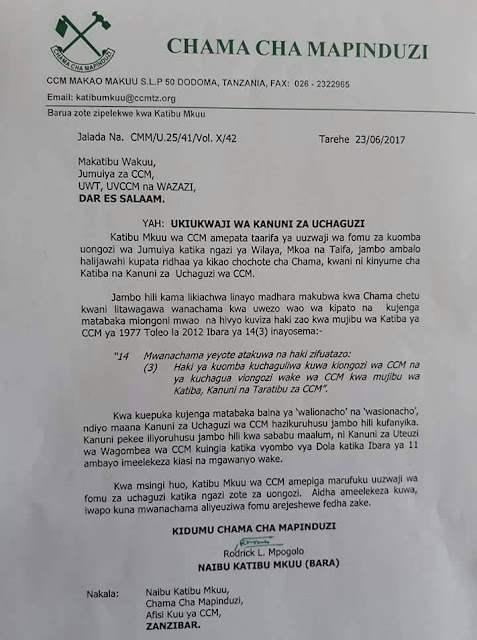 CHAMA CHA MAPINDUZI

CHAMA CHA MAPINDUZI

CCM MAKAO MAKUU S.L.P 50 DODOMA, TANZANIA, FAX: 026 - 2322965

Email: katibumkuu@ccmtz.org

Barua zote zipelekwe kwa Katibu Mkuu

Jalada Na. CMM/U.25/41/Vol. X/42 Tarehe 23/06/2017

Makatibu Wakuu,
Jumuiya za CCM,
UWT, UVCCM na WAZAZI,
DAR ES SALAAM.

YAH: UKIUKWAJI WA KANUNI ZA UCHAGUZI

Katibu Mkuu wa CCM amepata taarifa ya uuzwaji wa fomu za kuomba uongozi wa Jumuiya katika ngazi ya Wilaya, Mkoa na Taifa, jambo ambalo halijawahi kupata ridhaa ya kikao chochote cha Chama, kwani ni kinyume cha Katiba na Kanuni za Uchaguzi wa CCM.

Jambo hili kama likiachwa linayo madhara makubwa kwa Chama chetu kwani litawagawa wanachama kwa uwezo wao wa kipato na kujenga matabaka miongoni mwao na hivyo kuviza haki zao kwa mujibu wa Katiba ya CCM ya 1977 Toleo la 2012 Ibara ya 14(3) inayosema:-

"14 Mwanachama yeyote atakuwa na haki zifuatazo:
(3) Haki ya kuomba kuchaguliwa kuwa kiongozi wa CCM na ya kuchagua viongozi wake wa CCM kwa mujibu wa Katiba, Kanuni na Taratibu za CCM".

Kwa kuepuka kujenga matabaka baina ya 'walionacho' na 'wasionacho', ndiyo maana Kanuni za Uchaguzi wa CCM hazikuruhusu jambo hili kufanyika. Kanuni pekee iliyoruhusu jambo hili kwa sababu maalum, ni Kanuni za Uteuzi wa Wagombea wa CCM kuingia katika vyombo vya Dola katika Ibara ya 11 ambayo imeelekeza kiasi na mgawanyo wake.

Kwa msingi huo, Katibu Mkuu wa CCM amepiga marufuku uuzwaji wa fomu za uchaguzi katika ngazi zote za uongozi. Aidha ameelekeza kuwa, iwapo kuna mwanachama aliyeuziwa fomu arejeshewe fedha zake.

KIDUMU CHAMA CHA MAPINDUZI

Rodrick L. Mpogolo
NAIBU KATIBU MKUU (BARA)

Nakala: Naibu Katibu Mkuu,
Chama Cha Mapinduzi,
Afisi Kuu ya CCM,
ZANZIBAR.